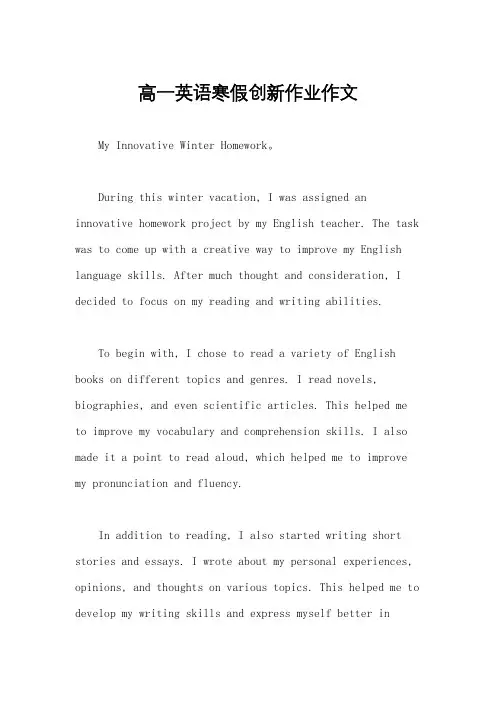 高一英语寒假创新作业作文

My Innovative Winter Homework。

During this winter vacation, I was assigned an innovative homework project by my English teacher. The task was to come up with a creative way to improve my English language skills. After much thought and consideration, I decided to focus on my reading and writing abilities.

To begin with, I chose to read a variety of English books on different topics and genres. I read novels, biographies, and even scientific articles. This helped me to improve my vocabulary and comprehension skills. I also made it a point to read aloud, which helped me to improve my pronunciation and fluency.

In addition to reading, I also started writing short stories and essays. I wrote about my personal experiences, opinions, and thoughts on various topics. This helped me to develop my writing skills and express myself better in